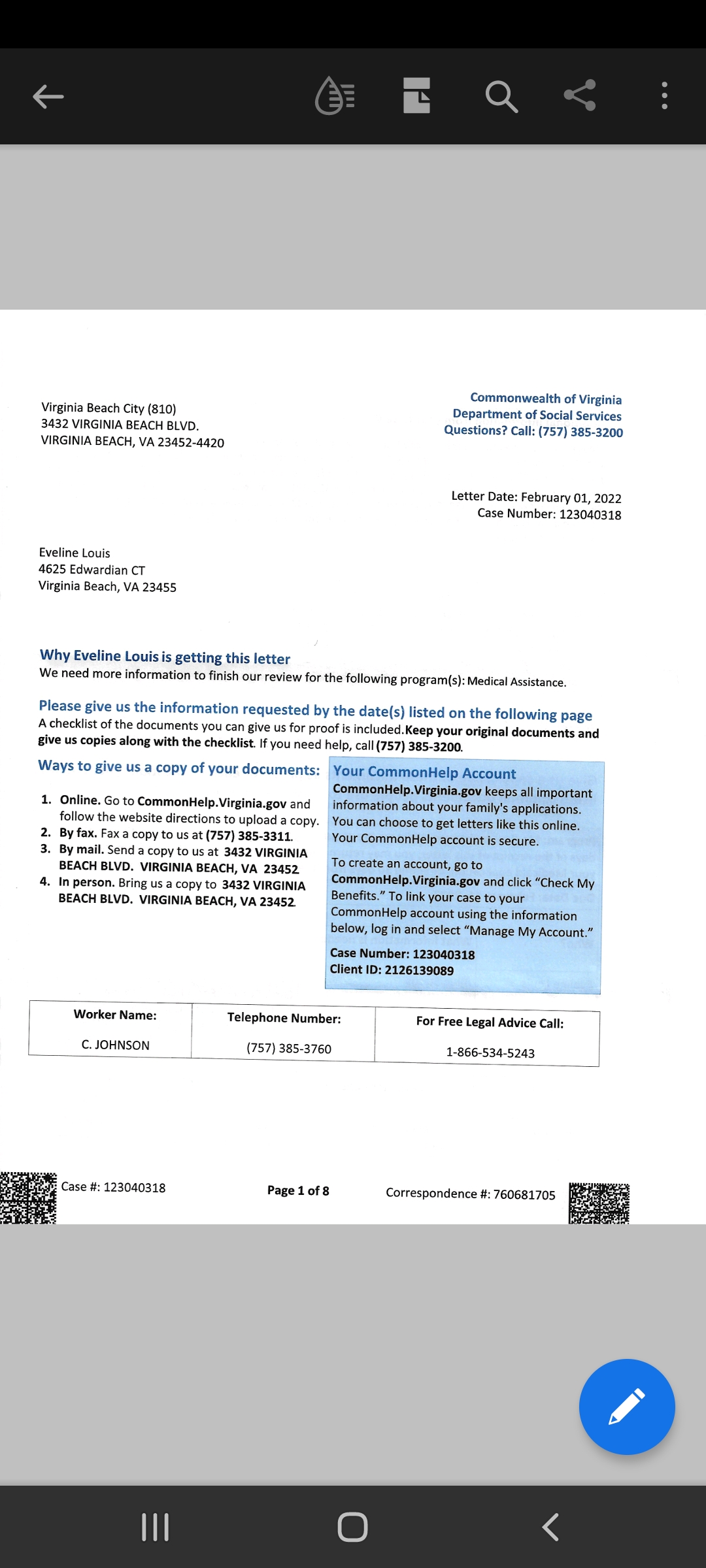 Virginia Beach City (810)
3432 VIRGINIA BEACH BLVD.
VIRGINIA BEACH, VA 23452-4420

Commonwealth of Virginia
Department of Social Services
Questions? Call: (757) 385-3200

Letter Date: February 01, 2022
Case Number: 123040318

Eveline Louis
4625 Edwardian CT
Virginia Beach, VA 23455

Why Eveline Louis is getting this letter
We need more information to finish our review for the following program(s): Medical Assistance.

Please give us the information requested by the date(s) listed on the following page
A checklist of the documents you can give us for proof is included. Keep your original documents and give us copies along with the checklist. If you need help, call (757) 385-3200.

Ways to give us a copy of your documents:

1. Online. Go to CommonHelp.Virginia.gov and follow the website directions to upload a copy.
2. By fax. Fax a copy to us at (757) 385-3311.
3. By mail. Send a copy to us at 3432 VIRGINIA BEACH BLVD. VIRGINIA BEACH, VA 23452
4. In person. Bring us a copy to 3432 VIRGINIA BEACH BLVD. VIRGINIA BEACH, VA 23452

Your CommonHelp Account
CommonHelp.Virginia.gov keeps all important information about your family's applications. You can choose to get letters like this online. Your CommonHelp account is secure.

To create an account, go to CommonHelp.Virginia.gov and click "Check My Benefits." To link your case to your CommonHelp account using the information below, log in and select "Manage My Account."

Case Number: 123040318
Client ID: 2126139089

| Worker Name: | Telephone Number: | For Free Legal Advice Call: |
|---|---|---|
| C. JOHNSON | (757) 385-3760 | 1-866-534-5243 |

Case #: 123040318
Page 1 of 8
Correspondence #: 760681705